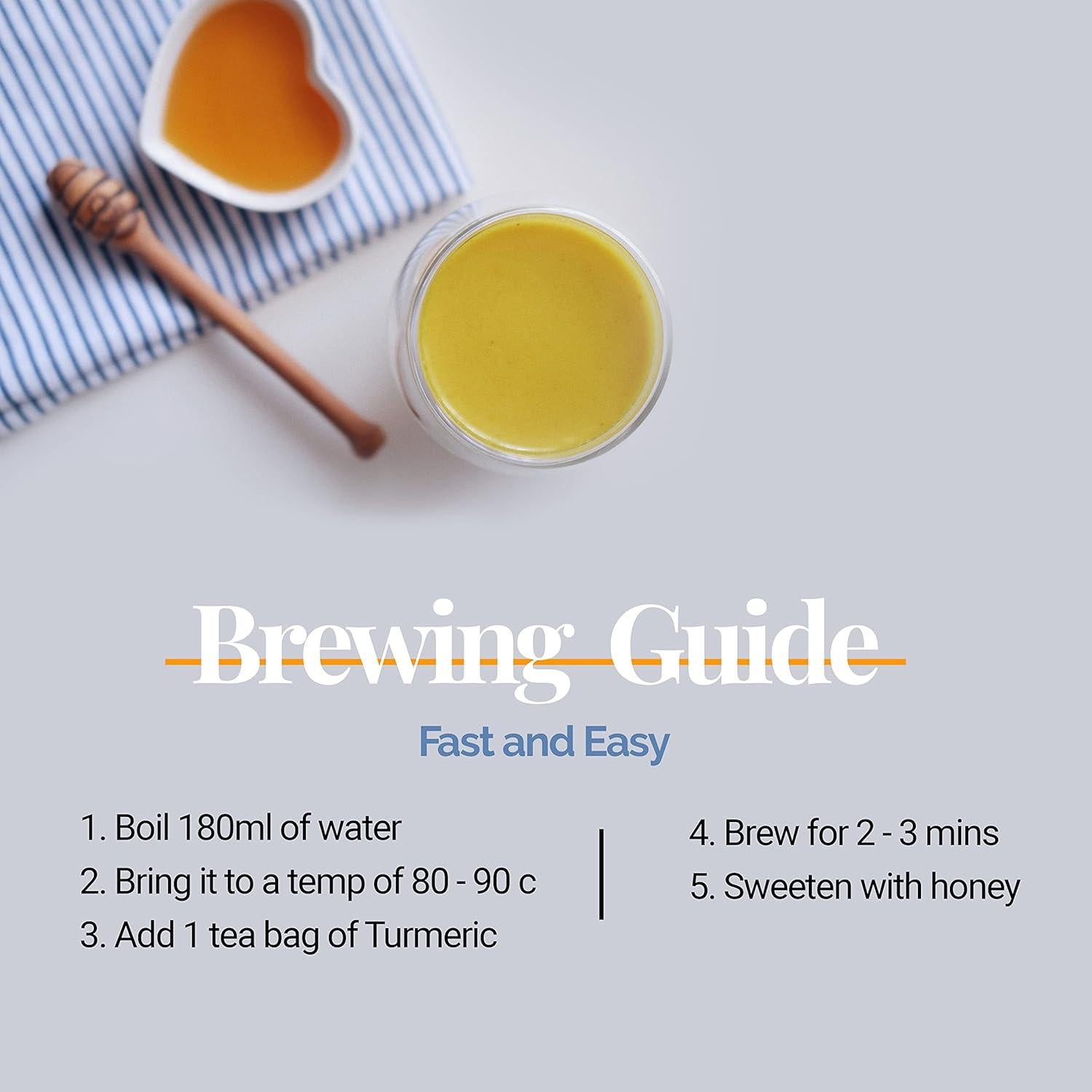 Brewing Guide

Fast and Easy

1. Boil 180ml of water
2. Bring it to a temp of 80 - 90 c
3. Add 1 tea bag of Turmeric

4. Brew for 2 - 3 mins
5. Sweeten with honey